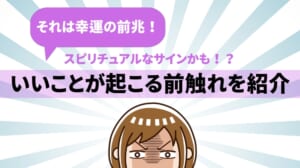 それは幸運の前兆！

スピリチュアルなサインかも！？

いいことが起こる前触れを紹介